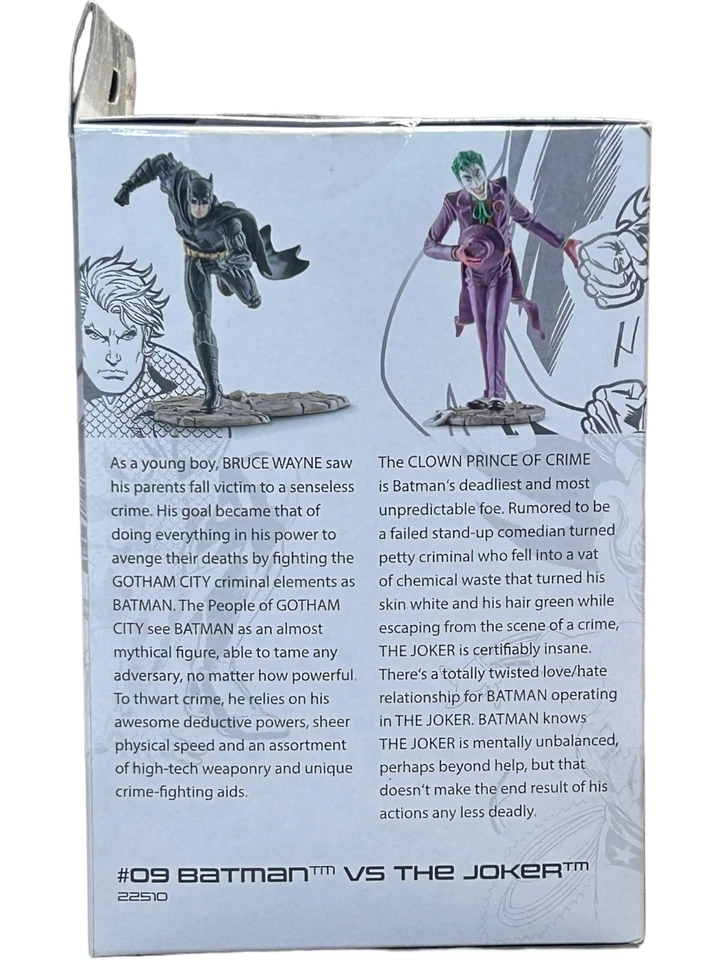 As a young boy, BRUCE WAYNE saw his parents fall victim to a senseless crime. His goal became that of doing everything in his power to avenge their deaths by fighting the GOTHAM CITY criminal elements as BATMAN. The People of GOTHAM CITY see BATMAN as an almost mythical figure, able to tame any adversary, no matter how powerful. To thwart crime, he relies on his awesome deductive powers, sheer physical speed and an assortment of high-tech weaponry and unique crime-fighting aids.

The CLOWN PRINCE OF CRIME is Batman's deadliest and most unpredictable foe. Rumored to be a failed stand-up comedian turned petty criminal who fell into a vat of chemical waste that turned his skin white and his hair green while escaping from the scene of a crime, THE JOKER is certifiably insane. There's a totally twisted love/hate relationship for BATMAN operating in THE JOKER. BATMAN knows THE JOKER is mentally unbalanced, perhaps beyond help, but that doesn't make the end result of his actions any less deadly.

#09 BATMAN™ VS THE JOKER™
22510